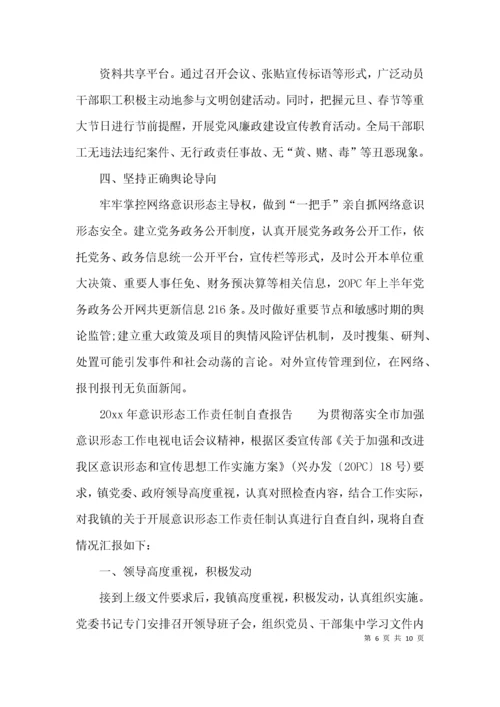 资料共享平台。通过召开会议、张贴宣传标语等形式，广泛动员干部职工积极主动地参与文明创建活动。同时，把握元旦、春节等重大节日进行节前提醒，开展党风廉政建设宣传教育活动。全局干部职工无违法违纪案件、无行政责任事故、无“黄、赌、毒”等丑恶现象。

四、坚持正确舆论导向

牢牢掌控网络意识形态主导权，做到“一把手”亲自抓网络意识形态安全。建立党务政务公开制度，认真开展党务政务公开工作，依托党务、政务信息统一公开平台，宣传栏等形式，及时公开本单位重大决策、重要人事任免、财务预决算等相关信息，20PC年上半年党务政务公开网共更新信息216条。及时做好重要节点和敏感时期的舆论监管;建立重大政策及项目的舆情风险评估机制，及时搜集、研判、处置可能引发事件和社会动荡的言论。对外宣传管理到位，在网络、报刊报刊无负面新闻。

20xx年意识形态工作责任制自查报告　　为贯彻落实全市加强意识形态工作电视电话会议精神，根据区委宣传部《关于加强和改进我区意识形态和宣传思想工作实施方案》(兴办发〔20PC〕18号)要求，镇党委、政府领导高度重视，认真对照检查内容，结合工作实际，对我镇的关于开展意识形态工作责任制认真进行自查自纠，现将自查情况汇报如下:

一、领导高度重视，积极发动

接到上级文件要求后，我镇高度重视，积极发动，认真组织实施。党委书记专门安排召开领导班子会，组织党员、干部集中学习文件内

第 6 页 共 10 页